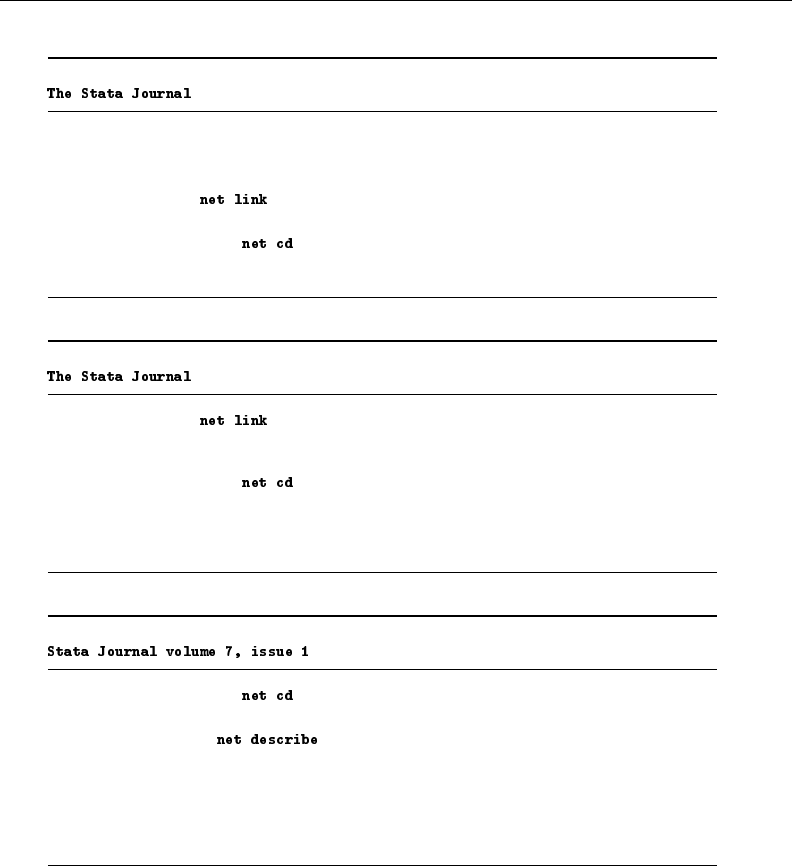 The Stata Journal

net link

net cd

The Stata Journal

net link

net cd

Stata Journal volume 7, issue 1

net cd

net describe